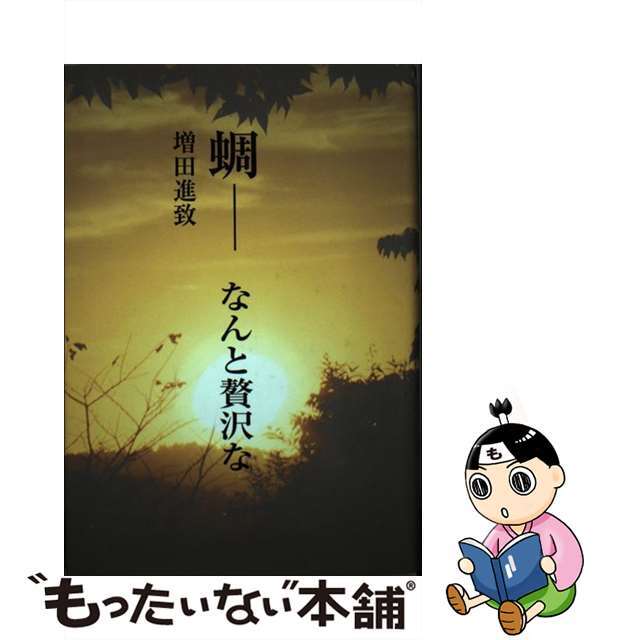 蜩――なんと贅沢な

増田進致

も

"もったいない"本舗®